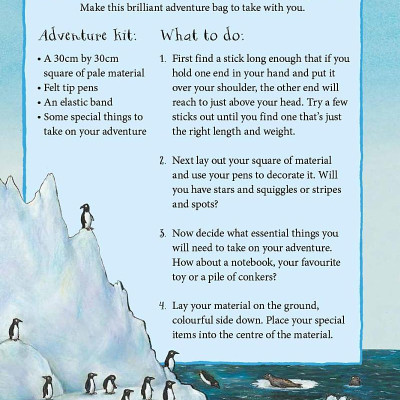 Make this brilliant adventure bag to take with you.

Adventure kit:

• A 30cm by 30cm square of pale material
• Felt tip pens
• An elastic band
• Some special things to take on your adventure

What to do:

1. First find a stick long enough that if you hold one end in your hand and put it over your shoulder, the other end will reach to just above your head. Try a few sticks out until you find one that's just the right length and weight.

2. Next lay out your square of material and use your pens to decorate it. Will you have stars and squiggles or stripes and spots?

3. Now decide what essential things you will need to take on your adventure. How about a notebook, your favourite toy or a pile of conkers?

4. Lay your material on the ground, colourful side down. Place your special items into the centre of the material.